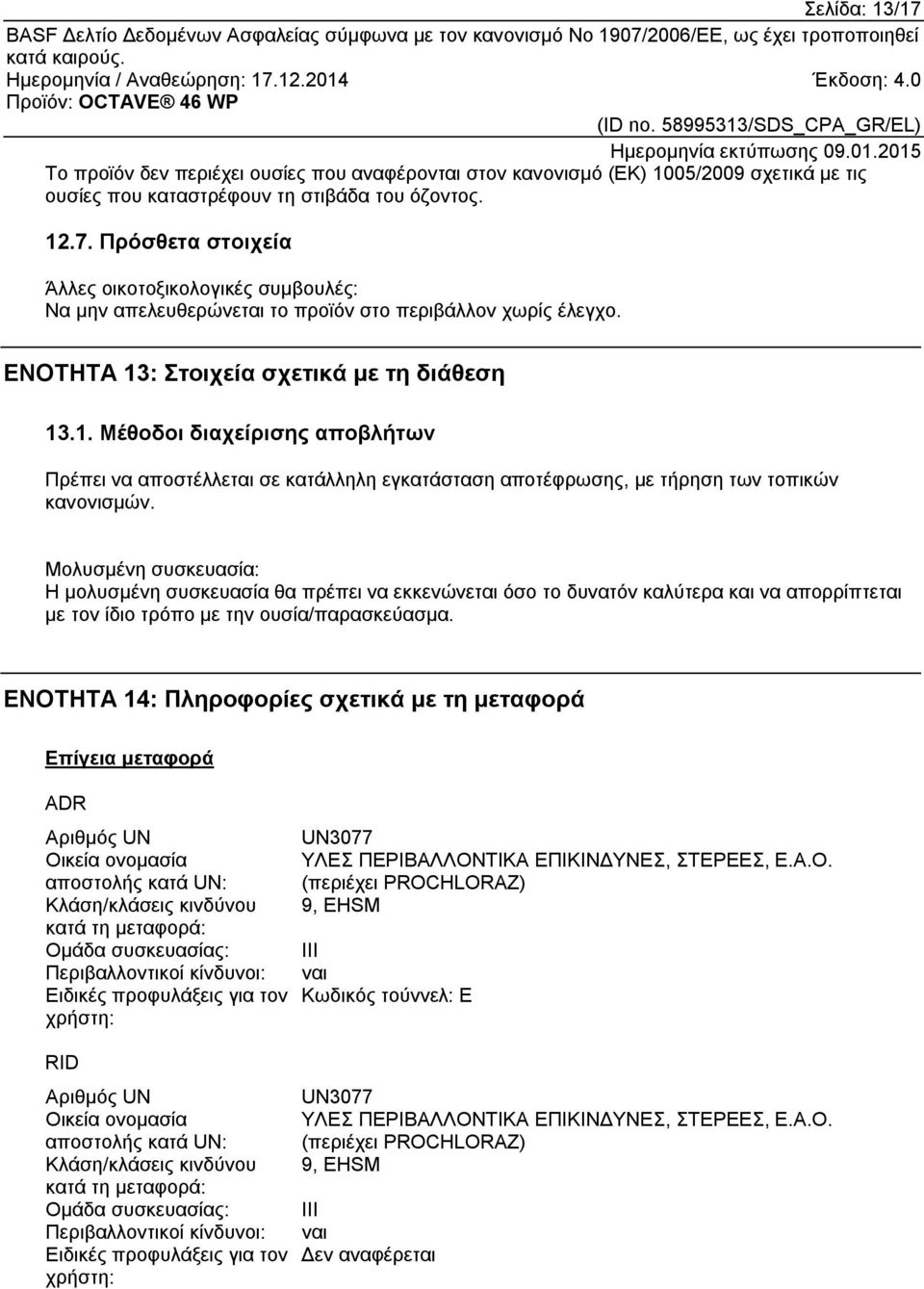 Σελίδα: 13/17
BASF Δελτίο Δεδομένων Ασφαλείας σύμφωνα με τον κανονισμό No 1907/2006/ΕΕ, ως έχει τροποποιηθεί κατά καιρούς.
Ημερομηνία / Αναθεώρηση: 17.12.2014 Έκδοση: 4.0
Προϊόν: OCTAVE® 46 WP
(ID no. 58995313/SDS_CPA_GR/EL)
Ημερομηνία εκτύπωσης 09.01.2015

Το προϊόν δεν περιέχει ουσίες που αναφέρονται στον κανονισμό (ΕΚ) 1005/2009 σχετικά με τις ουσίες που καταστρέφουν τη στιβάδα του όζοντος.

12.7. Πρόσθετα στοιχεία

Άλλες οικοτοξικολογικές συμβουλές:
Να μην απελευθερώνεται το προϊόν στο περιβάλλον χωρίς έλεγχο.

ΕΝΟΤΗΤΑ 13: Στοιχεία σχετικά με τη διάθεση

13.1. Μέθοδοι διαχείρισης αποβλήτων

Πρέπει να αποστέλλεται σε κατάλληλη εγκατάσταση αποτέφρωσης, με τήρηση των τοπικών κανονισμών.

Μολυσμένη συσκευασία:
Η μολυσμένη συσκευασία θα πρέπει να εκκενώνεται όσο το δυνατόν καλύτερα και να απορρίπτεται με τον ίδιο τρόπο με την ουσία/παρασκεύασμα.

ΕΝΟΤΗΤΑ 14: Πληροφορίες σχετικά με τη μεταφορά

Επίγεια μεταφορά

ADR

| | |
|---|---|
| Αριθμός UN | UN3077 |
| Οικεία ονομασία αποστολής κατά UN: | ΥΛΕΣ ΠΕΡΙΒΑΛΛΟΝΤΙΚΑ ΕΠΙΚΙΝΔΥΝΕΣ, ΣΤΕΡΕΕΣ, Ε.Α.Ο. (περιέχει PROCHLORAZ) |
| Κλάση/κλάσεις κινδύνου κατά τη μεταφορά: | 9, EHSM |
| Ομάδα συσκευασίας: | III |
| Περιβαλλοντικοί κίνδυνοι: | ναι |
| Ειδικές προφυλάξεις για τον χρήστη: | Κωδικός τούννελ: E |

RID

| | |
|---|---|
| Αριθμός UN | UN3077 |
| Οικεία ονομασία αποστολής κατά UN: | ΥΛΕΣ ΠΕΡΙΒΑΛΛΟΝΤΙΚΑ ΕΠΙΚΙΝΔΥΝΕΣ, ΣΤΕΡΕΕΣ, Ε.Α.Ο. (περιέχει PROCHLORAZ) |
| Κλάση/κλάσεις κινδύνου κατά τη μεταφορά: | 9, EHSM |
| Ομάδα συσκευασίας: | III |
| Περιβαλλοντικοί κίνδυνοι: | ναι |
| Ειδικές προφυλάξεις για τον χρήστη: | Δεν αναφέρεται |